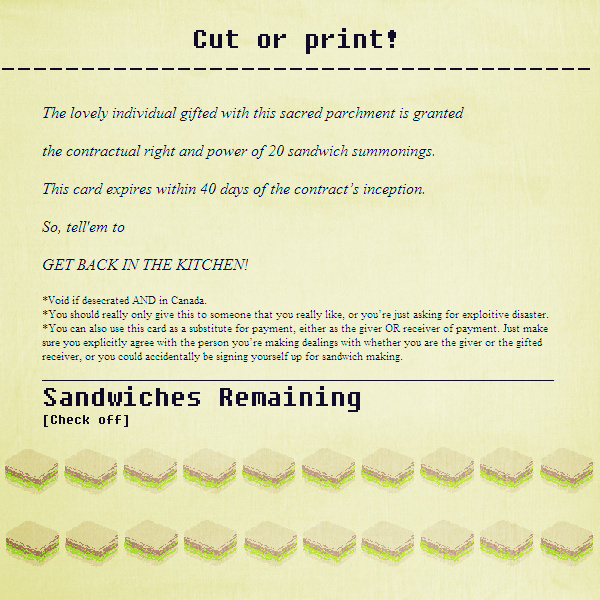 Cut or print!

The lovely individual gifted with this sacred parchment is granted

the contractual right and power of 20 sandwich summonings.

This card expires within 40 days of the contract's inception.

So, tell'em to

GET BACK IN THE KITCHEN!

*Void if desecrated AND in Canada.
*You should really only give this to someone that you really like, or you're just asking for exploitive disaster.
*You can also use this card as a substitute for payment, either as the giver OR receiver of payment. Just make sure you explicitly agree with the person you're making dealings with whether you are the giver or the gifted receiver, or you could accidentally be signing yourself up for sandwich making.

Sandwiches Remaining
[Check off]